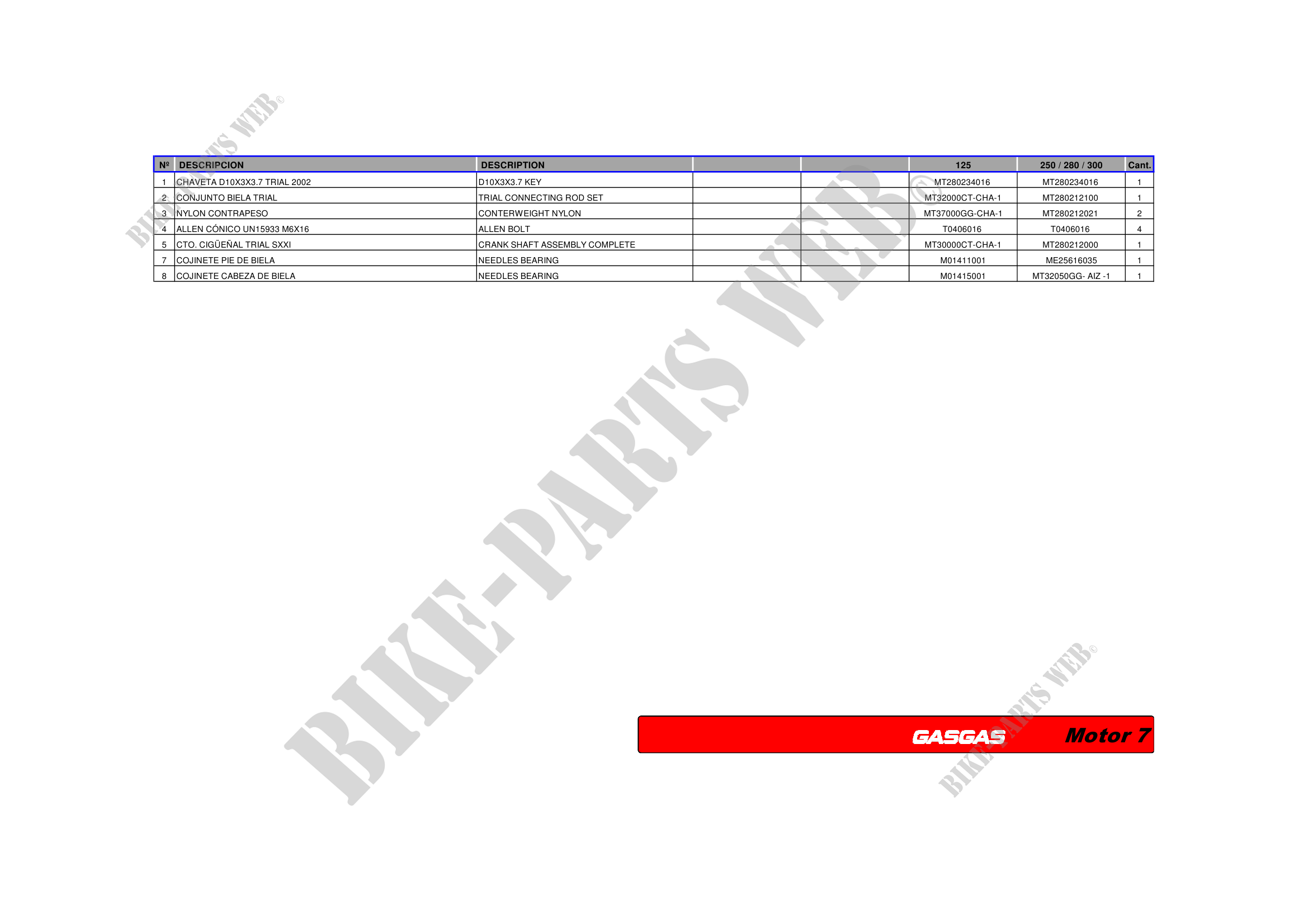 | Nº | DESCRIPCION | DESCRIPTION |  |  | 125 | 250 / 280 / 300 | Cant. |
|---|---|---|---|---|---|---|---|
| 1 | CHAVETA D10X3X3.7 TRIAL 2002 | D10X3X3.7 KEY |  |  | MT280234016 | MT280234016 | 1 |
| 2 | CONJUNTO BIELA TRIAL | TRIAL CONNECTING ROD SET |  |  | MT32000CT-CHA-1 | MT280212100 | 1 |
| 3 | NYLON CONTRAPESO | CONTERWEIGHT NYLON |  |  | MT37000GG-CHA-1 | MT280212021 | 2 |
| 4 | ALLEN CÓNICO UN15933 M6X16 | ALLEN BOLT |  |  | T0406016 | T0406016 | 4 |
| 5 | CTO. CIGÜEÑAL TRIAL SXXI | CRANK SHAFT ASSEMBLY COMPLETE |  |  | MT30000CT-CHA-1 | MT280212000 | 1 |
| 7 | COJINETE PIE DE BIELA | NEEDLES BEARING |  |  | M01411001 | ME25616035 | 1 |
| 8 | COJINETE CABEZA DE BIELA | NEEDLES BEARING |  |  | M01415001 | MT32050GG- AIZ -1 | 1 |

GASGAS Motor 7

BIKE-PARTS WEB©